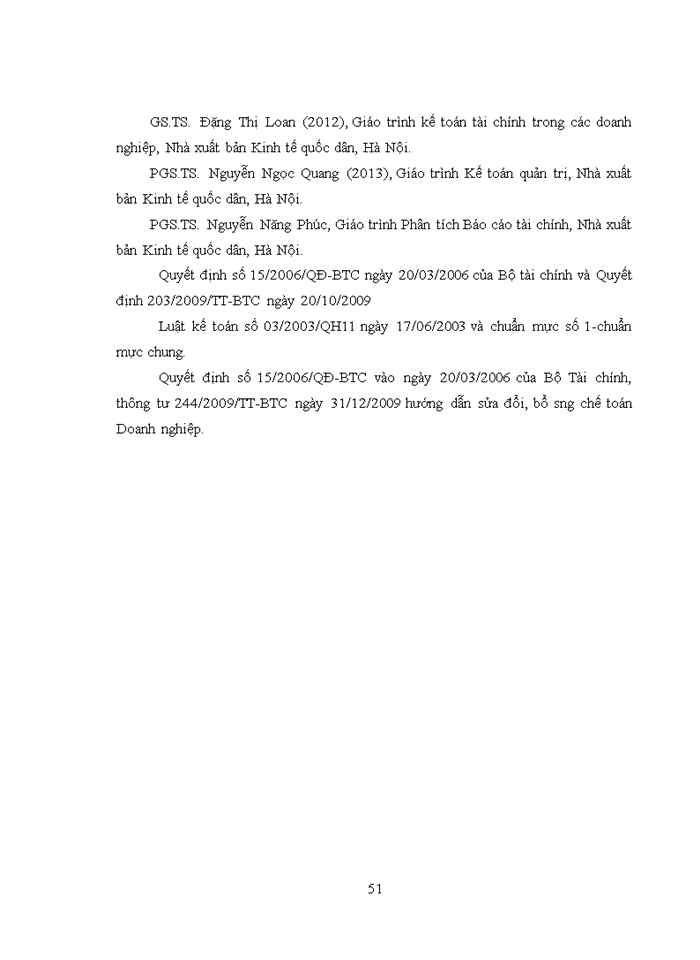 GS.TS. Đặng Thị Loan (2012), Giáo trình kế toán tài chính trong các doanh nghiệp, Nhà xuất bản Kinh tế quốc dân, Hà Nội.

PGS.TS. Nguyễn Ngọc Quang (2013), Giáo trình Kế toán quản trị, Nhà xuất bản Kinh tế quốc dân, Hà Nội.

PGS.TS. Nguyễn Năng Phúc, Giáo trình Phân tích Báo cáo tài chính, Nhà xuất bản Kinh tế quốc dân, Hà Nội.

Quyết định số 15/2006/QĐ-BTC ngày 20/03/2006 của Bộ tài chính và Quyết định 203/2009/TT-BTC ngày 20/10/2009

Luật kế toán số 03/2003/QH11 ngày 17/06/2003 và chuẩn mực số 1-chuẩn mực chung.

Quyết định số 15/2006/QĐ-BTC vào ngày 20/03/2006 của Bộ Tài chính, thông tư 244/2009/TT-BTC ngày 31/12/2009 hướng dẫn sửa đổi, bổ sng chế toán Doanh nghiệp.

51